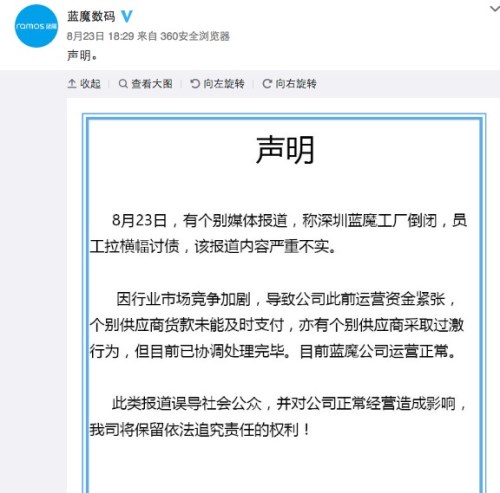 ramos 蓝魔

蓝魔数码 V
8月23日 18:29 来自 360安全浏览器
声明。

收起 | 查看大图 | 向左旋转 | 向右旋转

声明

8月23日，有个别媒体报道，称深圳蓝魔工厂倒闭，员工拉横幅讨债，该报道内容严重不实。

因行业市场竞争加剧，导致公司此前运营资金紧张，个别供应商货款未能及时支付，亦有个别供应商采取过激行为，但目前已协调处理完毕。目前蓝魔公司运营正常。

此类报道误导社会公众，并对公司正常经营造成影响，我司将保留依法追究责任的权利！